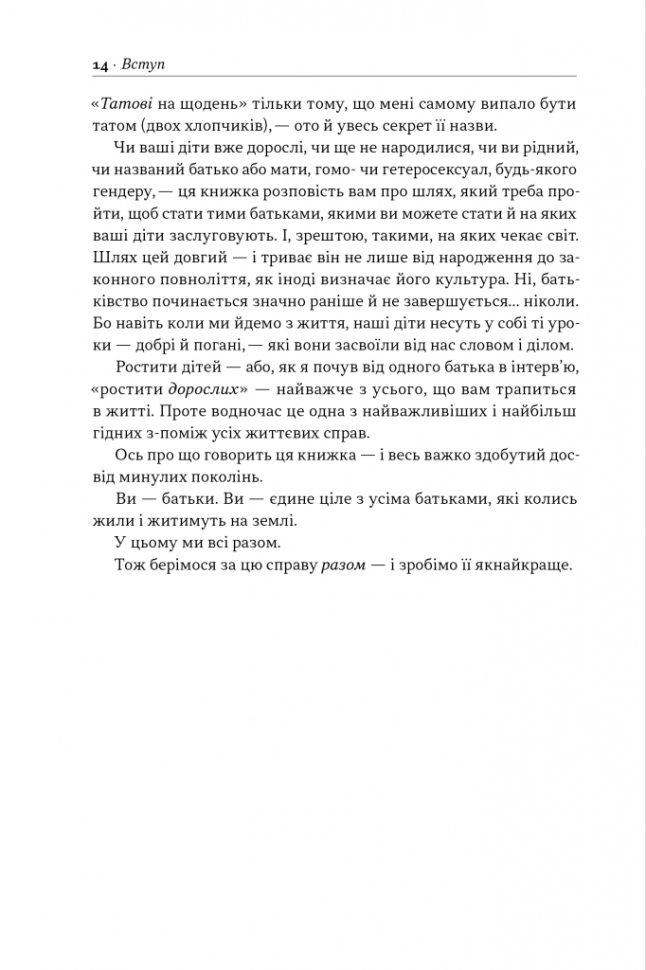 14 · Вступ

«Татові на щодень» тільки тому, що мені самому випало бути татом (двох хлопчиків), — ото й увесь секрет її назви.

Чи ваші діти вже дорослі, чи ще не народилися, чи ви рідний, чи названий батько або мати, гомо- чи гетеросексуал, будь-якого гендеру, — ця книжка розповість вам про шлях, який треба пройти, щоб стати тими батьками, якими ви можете стати й на яких ваші діти заслуговують. І, зрештою, такими, на яких чекає світ. Шлях цей довгий — і триває він не лише від народження до законного повноліття, як іноді визначає його культура. Ні, батьківство починається значно раніше й не завершується... ніколи. Бо навіть коли ми йдемо з життя, наші діти несуть у собі ті уроки — добрі й погані, — які вони засвоїли від нас словом і ділом.

Ростити дітей — або, як я почув від одного батька в інтерв'ю, «ростити дорослих» — найважче з усього, що вам трапиться в житті. Проте водночас це одна з найважливіших і найбільш гідних з-поміж усіх життєвих справ.

Ось про що говорить ця книжка — і весь важко здобутий досвід минулих поколінь.

Ви — батьки. Ви — єдине ціле з усіма батьками, які колись жили і житимуть на землі.

У цьому ми всі разом.

Тож берімося за цю справу разом — і зробімо її якнайкраще.